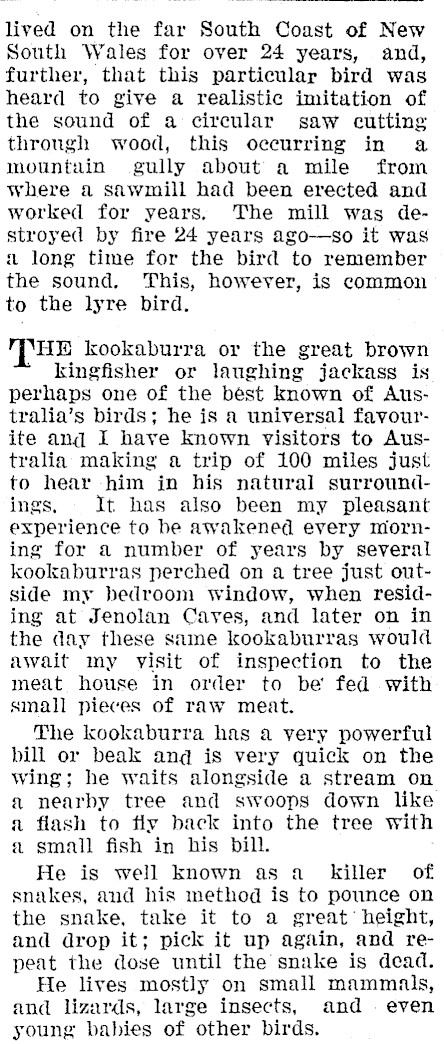 lived on the far South Coast of New South Wales for over 24 years, and, further, that this particular bird was heard to give a realistic imitation of the sound of a circular saw cutting through wood, this occurring in a mountain gully about a mile from where a sawmill had been erected and worked for years. The mill was destroyed by fire 24 years ago—so it was a long time for the bird to remember the sound. This, however, is common to the lyre bird.

THE kookaburra or the great brown kingfisher or laughing jackass is perhaps one of the best known of Australia's birds; he is a universal favourite and I have known visitors to Australia making a trip of 100 miles just to hear him in his natural surroundings. It has also been my pleasant experience to be awakened every morning for a number of years by several kookaburras perched on a tree just outside my bedroom window, when residing at Jenolan Caves, and later on in the day these same kookaburras would await my visit of inspection to the meat house in order to be fed with small pieces of raw meat.

The kookaburra has a very powerful bill or beak and is very quick on the wing; he waits alongside a stream on a nearby tree and swoops down like a flash to fly back into the tree with a small fish in his bill.

He is well known as a killer of snakes, and his method is to pounce on the snake, take it to a great height, and drop it; pick it up again, and repeat the dose until the snake is dead.

He lives mostly on small mammals, and lizards, large insects, and even young babies of other birds.